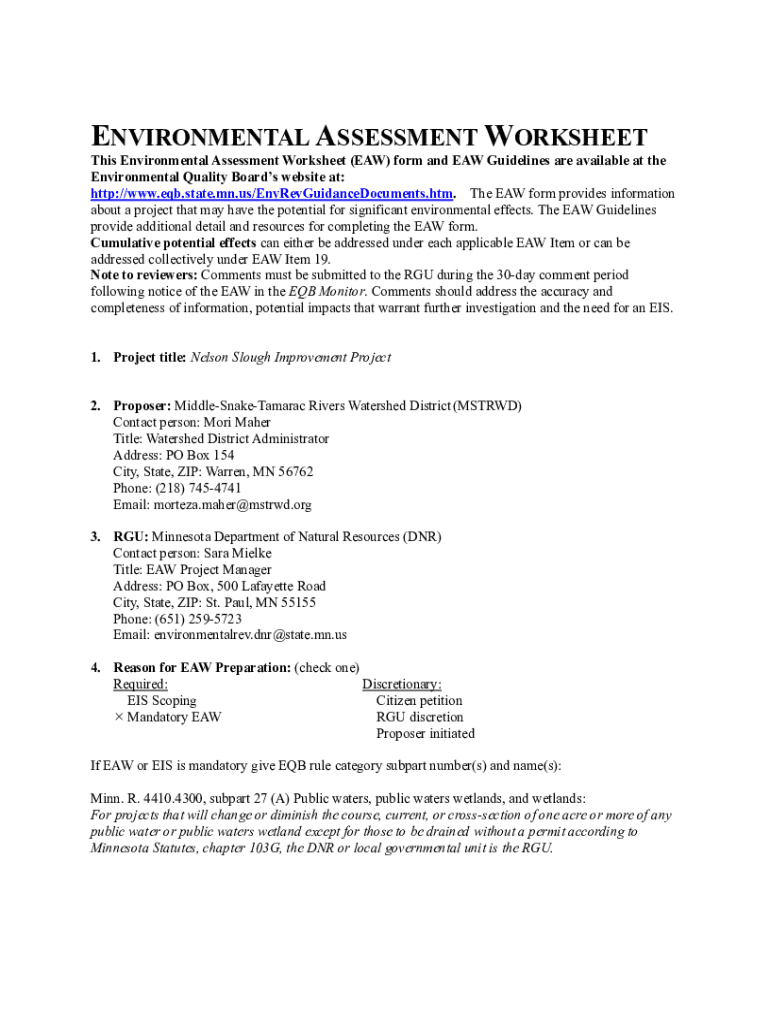 ENVIRONMENTAL ASSESSMENT WORKSHEET

This Environmental Assessment Worksheet (EAW) form and EAW Guidelines are available at the Environmental Quality Board's website at: http://www.eqb.state.mn.us/EnvRevGuidanceDocuments.htm. The EAW form provides information about a project that may have the potential for significant environmental effects. The EAW Guidelines provide additional detail and resources for completing the EAW form.
Cumulative potential effects can either be addressed under each applicable EAW Item or can be addressed collectively under EAW Item 19.
Note to reviewers: Comments must be submitted to the RGU during the 30-day comment period following notice of the EAW in the EQB Monitor. Comments should address the accuracy and completeness of information, potential impacts that warrant further investigation and the need for an EIS.

1. Project title: Nelson Slough Improvement Project

2. Proposer: Middle-Snake-Tamarac Rivers Watershed District (MSTRWD)
Contact person: Mori Maher
Title: Watershed District Administrator
Address: PO Box 154
City, State, ZIP: Warren, MN 56762
Phone: (218) 745-4741
Email: morteza.maher@mstrwd.org

3. RGU: Minnesota Department of Natural Resources (DNR)
Contact person: Sara Mielke
Title: EAW Project Manager
Address: PO Box, 500 Lafayette Road
City, State, ZIP: St. Paul, MN 55155
Phone: (651) 259-5723
Email: environmentalrev.dnr@state.mn.us

4. Reason for EAW Preparation: (check one)
Required:
EIS Scoping
× Mandatory EAW
Discretionary:
Citizen petition
RGU discretion
Proposer initiated

If EAW or EIS is mandatory give EQB rule category subpart number(s) and name(s):

Minn. R. 4410.4300, subpart 27 (A) Public waters, public waters wetlands, and wetlands:
For projects that will change or diminish the course, current, or cross-section of one acre or more of any public water or public waters wetland except for those to be drained without a permit according to Minnesota Statutes, chapter 103G, the DNR or local governmental unit is the RGU.